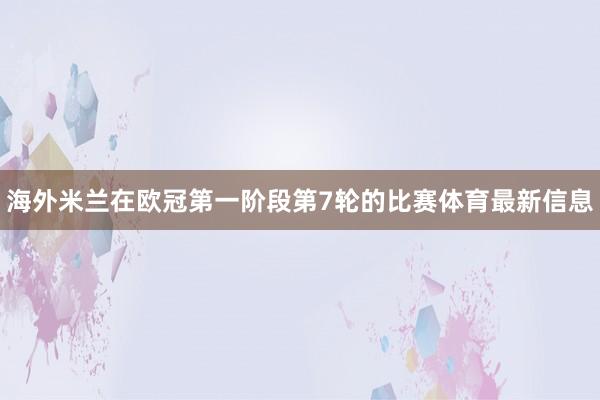 海外米兰在欧冠第一阶段第7轮的比赛体育最新信息